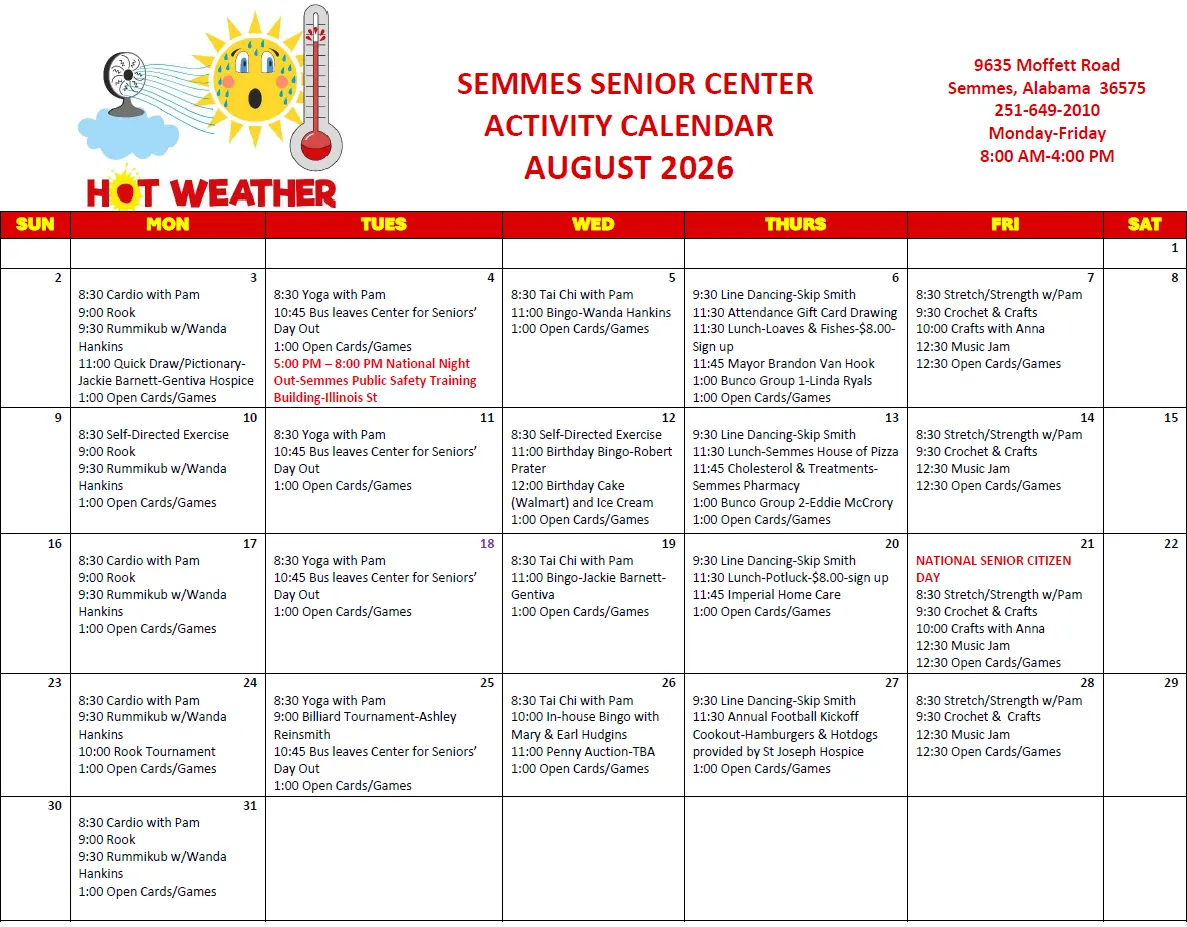 HOT WEATHER

SEMMES SENIOR CENTER
ACTIVITY CALENDAR
AUGUST 2026

9635 Moffett Road
Semmes, Alabama 36575
251-649-2010
Monday-Friday
8:00 AM-4:00 PM

| SUN | MON | TUES | WED | THURS | FRI | SAT |
|---|---|---|---|---|---|---|
| | | | | | | 1 |
| 2 | 3 8:30 Cardio with Pam 9:00 Rook 9:30 Rummikub w/Wanda Hankins 11:00 Quick Draw/Pictionary-Jackie Barnett-Gentiva Hospice 1:00 Open Cards/Games | 4 8:30 Yoga with Pam 10:45 Bus leaves Center for Seniors' Day Out 1:00 Open Cards/Games 5:00 PM – 8:00 PM National Night Out-Semmes Public Safety Training Building-Illinois St | 5 8:30 Tai Chi with Pam 11:00 Bingo-Wanda Hankins 1:00 Open Cards/Games | 6 9:30 Line Dancing-Skip Smith 11:30 Attendance Gift Card Drawing 11:30 Lunch-Loaves & Fishes-$8.00-Sign up 11:45 Mayor Brandon Van Hook 1:00 Bunco Group 1-Linda Ryals 1:00 Open Cards/Games | 7 8:30 Stretch/Strength w/Pam 9:30 Crochet & Crafts 10:00 Crafts with Anna 12:30 Music Jam 12:30 Open Cards/Games | 8 |
| 9 | 10 8:30 Self-Directed Exercise 9:00 Rook 9:30 Rummikub w/Wanda Hankins 1:00 Open Cards/Games | 11 8:30 Yoga with Pam 10:45 Bus leaves Center for Seniors' Day Out 1:00 Open Cards/Games | 12 8:30 Self-Directed Exercise 11:00 Birthday Bingo-Robert Prater 12:00 Birthday Cake (Walmart) and Ice Cream 1:00 Open Cards/Games | 13 9:30 Line Dancing-Skip Smith 11:30 Lunch-Semmes House of Pizza 11:45 Cholesterol & Treatments-Semmes Pharmacy 1:00 Bunco Group 2-Eddie McCrory 1:00 Open Cards/Games | 14 8:30 Stretch/Strength w/Pam 9:30 Crochet & Crafts 12:30 Music Jam 12:30 Open Cards/Games | 15 |
| 16 | 17 8:30 Cardio with Pam 9:00 Rook 9:30 Rummikub w/Wanda Hankins 1:00 Open Cards/Games | 18 8:30 Yoga with Pam 10:45 Bus leaves Center for Seniors' Day Out 1:00 Open Cards/Games | 19 8:30 Tai Chi with Pam 11:00 Bingo-Jackie Barnett-Gentiva 1:00 Open Cards/Games | 20 9:30 Line Dancing-Skip Smith 11:30 Lunch-Potluck-$8.00-sign up 11:45 Imperial Home Care 1:00 Open Cards/Games | 21 NATIONAL SENIOR CITIZEN DAY 8:30 Stretch/Strength w/Pam 9:30 Crochet & Crafts 10:00 Crafts with Anna 12:30 Music Jam 12:30 Open Cards/Games | 22 |
| 23 | 24 8:30 Cardio with Pam 9:30 Rummikub w/Wanda Hankins 10:00 Rook Tournament 1:00 Open Cards/Games | 25 8:30 Yoga with Pam 9:00 Billiard Tournament-Ashley Reinsmith 10:45 Bus leaves Center for Seniors' Day Out 1:00 Open Cards/Games | 26 8:30 Tai Chi with Pam 10:00 In-house Bingo with Mary & Earl Hudgins 11:00 Penny Auction-TBA 1:00 Open Cards/Games | 27 9:30 Line Dancing-Skip Smith 11:30 Annual Football Kickoff Cookout-Hamburgers & Hotdogs provided by St Joseph Hospice 1:00 Open Cards/Games | 28 8:30 Stretch/Strength w/Pam 9:30 Crochet & Crafts 12:30 Music Jam 12:30 Open Cards/Games | 29 |
| 30 | 31 8:30 Cardio with Pam 9:00 Rook 9:30 Rummikub w/Wanda Hankins 1:00 Open Cards/Games | | | | | |